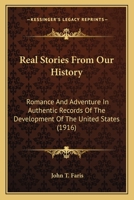 KESSINGER'S LEGACY REPRINTS

Real Stories From Our History

Romance And Adventure In Authentic Records Of The Development Of The United States (1916)

John T. Faris